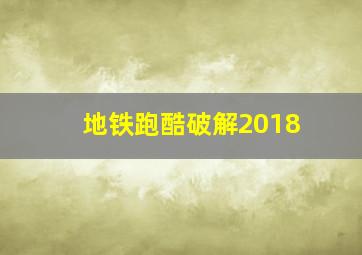 地铁跑酷破解2018